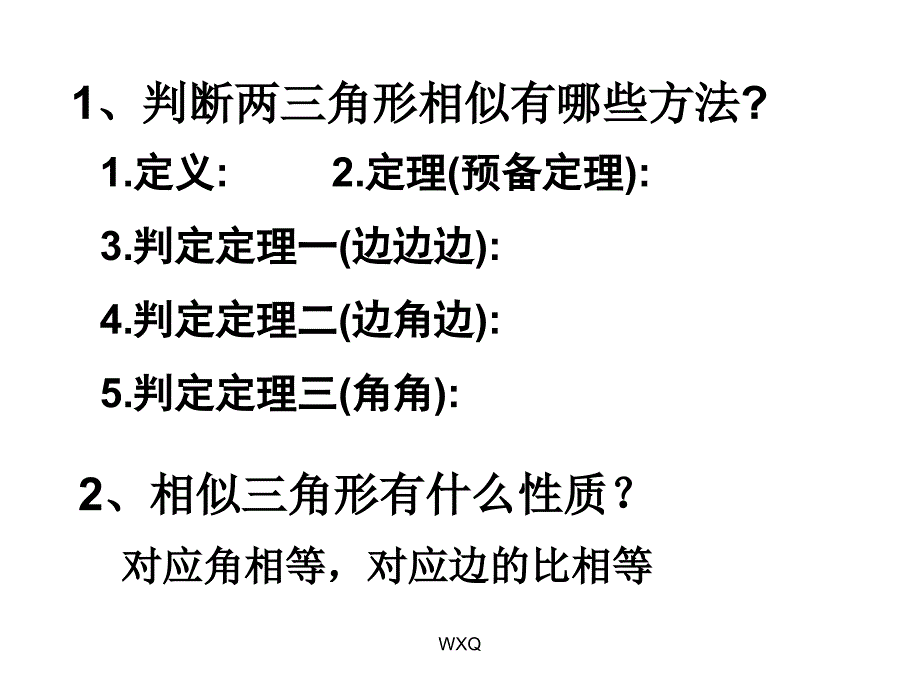 1、判断两三角形相似有哪些方法?

1.定义:　　2.定理(预备定理):

3.判定定理一(边边边):

4.判定定理二(边角边):

5.判定定理三(角角):

2、相似三角形有什么性质？

对应角相等，对应边的比相等

WXQ